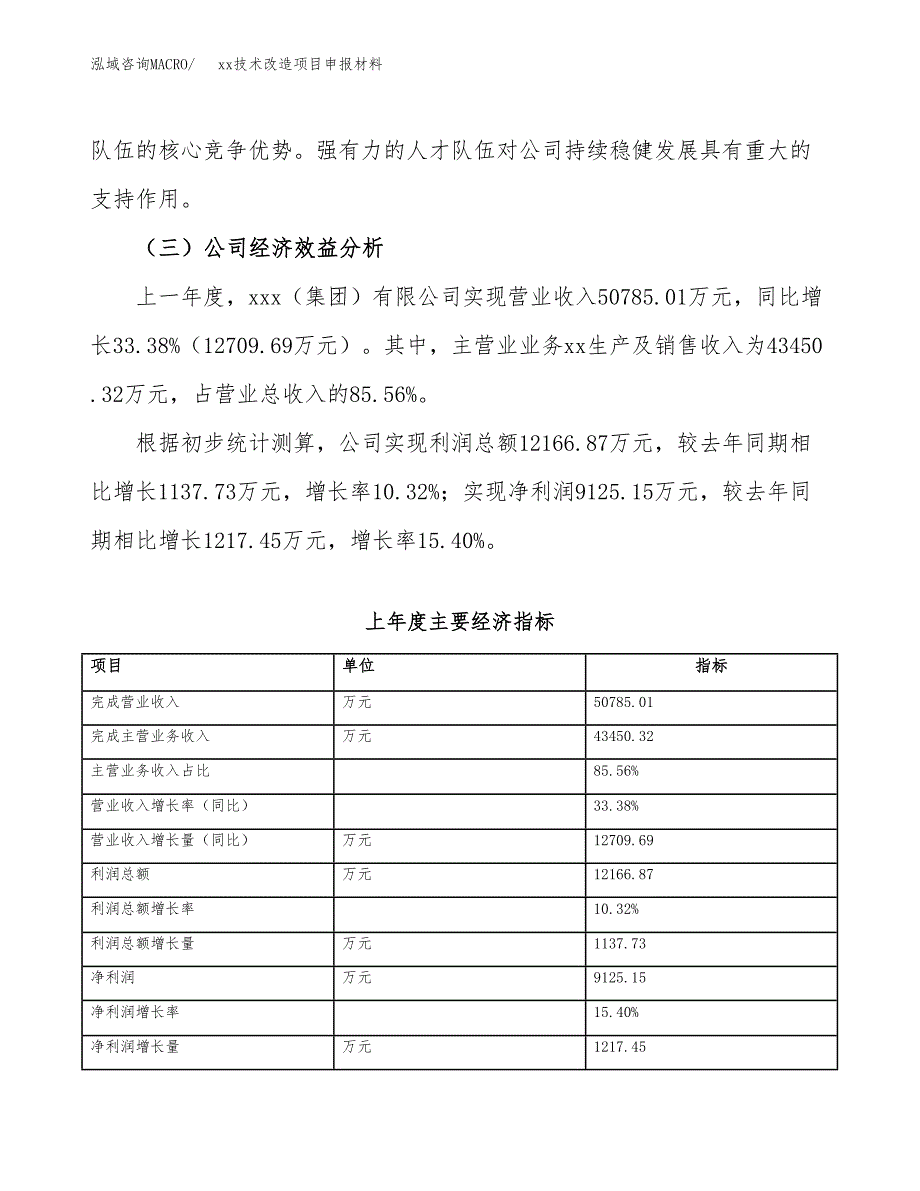 泓域咨询MACRO/　　xx技术改造项目申报材料

队伍的核心竞争优势。强有力的人才队伍对公司持续稳健发展具有重大的支持作用。

（三）公司经济效益分析

上一年度，xxx（集团）有限公司实现营业收入50785.01万元，同比增长33.38%（12709.69万元）。其中，主营业业务xx生产及销售收入为43450.32万元，占营业总收入的85.56%。

根据初步统计测算，公司实现利润总额12166.87万元，较去年同期相比增长1137.73万元，增长率10.32%；实现净利润9125.15万元，较去年同期相比增长1217.45万元，增长率15.40%。

上年度主要经济指标

| 项目 | 单位 | 指标 |
|---|---|---|
| 完成营业收入 | 万元 | 50785.01 |
| 完成主营业务收入 | 万元 | 43450.32 |
| 主营业务收入占比 |  | 85.56% |
| 营业收入增长率（同比） |  | 33.38% |
| 营业收入增长量（同比） | 万元 | 12709.69 |
| 利润总额 | 万元 | 12166.87 |
| 利润总额增长率 |  | 10.32% |
| 利润总额增长量 | 万元 | 1137.73 |
| 净利润 | 万元 | 9125.15 |
| 净利润增长率 |  | 15.40% |
| 净利润增长量 | 万元 | 1217.45 |